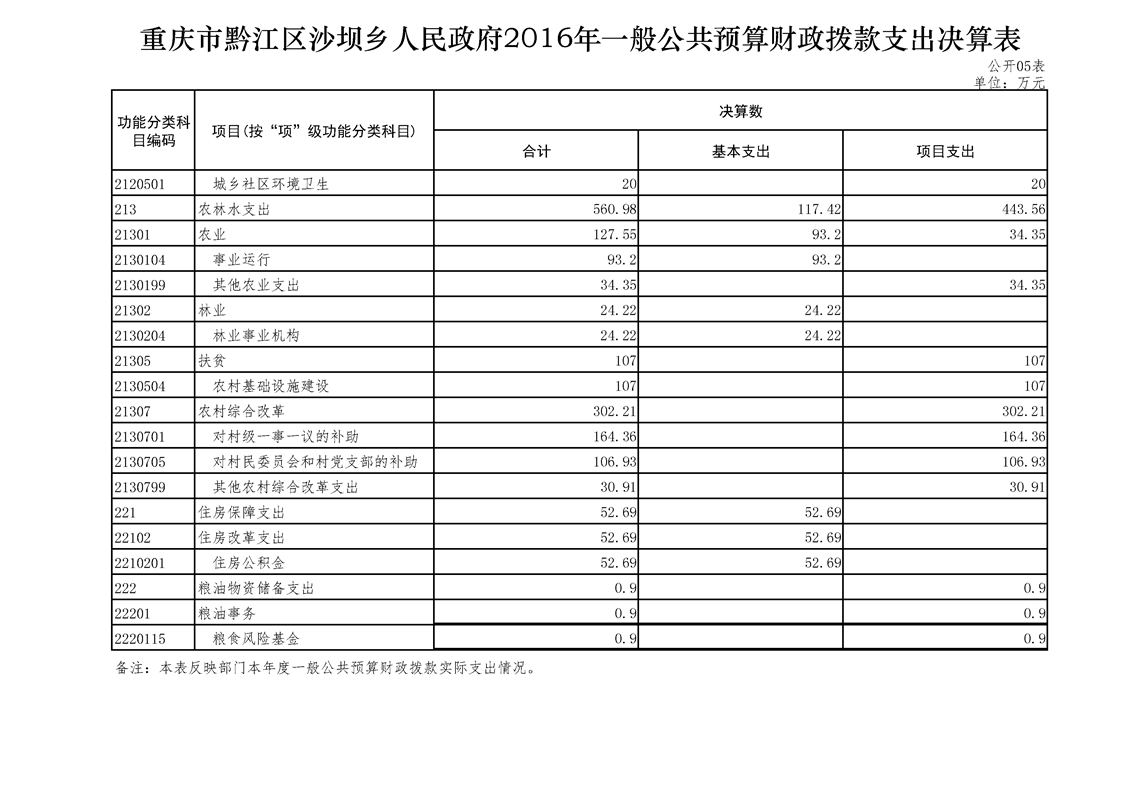 重庆市黔江区沙坝乡人民政府2016年一般公共预算财政拨款支出决算表

公开05表
单位：万元

| 功能分类科目编码 | 项目(按“项”级功能分类科目) | 决算数 | | |
|---|---|---|---|---|
| | | 合计 | 基本支出 | 项目支出 |
| 2120501 | 城乡社区环境卫生 | 20 | | 20 |
| 213 | 农林水支出 | 560.98 | 117.42 | 443.56 |
| 21301 | 农业 | 127.55 | 93.2 | 34.35 |
| 2130104 | 事业运行 | 93.2 | 93.2 | |
| 2130199 | 其他农业支出 | 34.35 | | 34.35 |
| 21302 | 林业 | 24.22 | 24.22 | |
| 2130204 | 林业事业机构 | 24.22 | 24.22 | |
| 21305 | 扶贫 | 107 | | 107 |
| 2130504 | 农村基础设施建设 | 107 | | 107 |
| 21307 | 农村综合改革 | 302.21 | | 302.21 |
| 2130701 | 对村级一事一议的补助 | 164.36 | | 164.36 |
| 2130705 | 对村民委员会和村党支部的补助 | 106.93 | | 106.93 |
| 2130799 | 其他农村综合改革支出 | 30.91 | | 30.91 |
| 221 | 住房保障支出 | 52.69 | 52.69 | |
| 22102 | 住房改革支出 | 52.69 | 52.69 | |
| 2210201 | 住房公积金 | 52.69 | 52.69 | |
| 222 | 粮油物资储备支出 | 0.9 | | 0.9 |
| 22201 | 粮油事务 | 0.9 | | 0.9 |
| 2220115 | 粮食风险基金 | 0.9 | | 0.9 |

备注：本表反映部门本年度一般公共预算财政拨款实际支出情况。